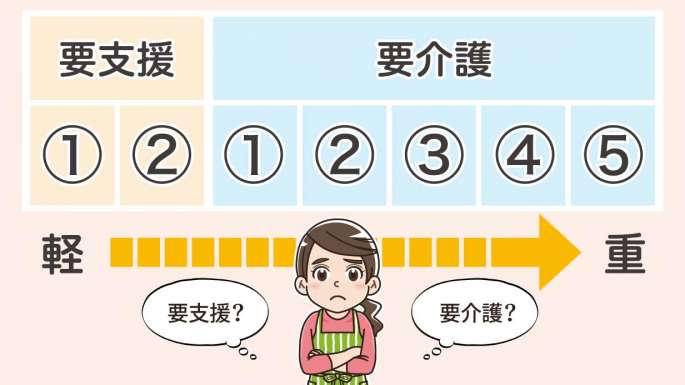 | 要支援 | | 要介護 | | | | |
|---|---|---|---|---|---|---|
| ① | ② | ① | ② | ③ | ④ | ⑤ |

軽

重

要支援?

要介護?